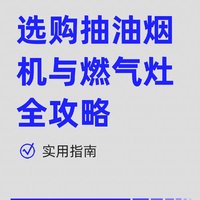 选购抽油烟机与燃气灶全攻略

实用指南